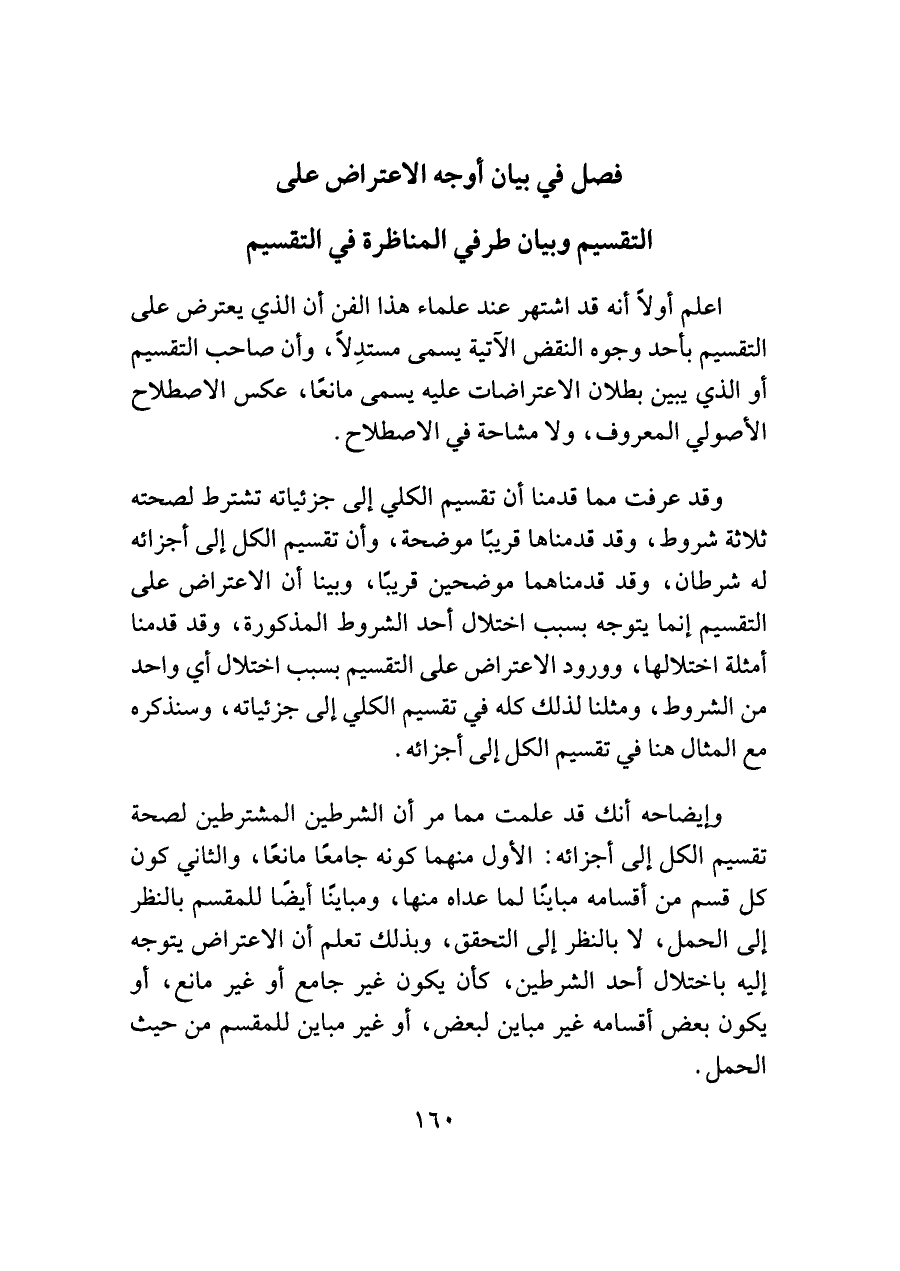 فصل في بيان أوجه الاعتراض على التقسيم وبيان طرفي المناظرة في التقسيم

اعلم أولاً أنه قد اشتهر عند علماء هذا الفن أن الذي يعترض على التقسيم بأحد وجوه النقض الآتية يسمى مستدِلاً، وأن صاحب التقسيم أو الذي يبين بطلان الاعتراضات عليه يسمى مانعًا، عكس الاصطلاح الأصولي المعروف، ولا مشاحة في الاصطلاح.

وقد عرفت مما قدمنا أن تقسيم الكلي إلى جزئياته تشترط لصحته ثلاثة شروط، وقد قدمناها قريبًا موضحة، وأن تقسيم الكل إلى أجزائه له شرطان، وقد قدمناهما موضحين قريبًا، وبينا أن الاعتراض على التقسيم إنما يتوجه بسبب اختلال أحد الشروط المذكورة، وقد قدمنا أمثلة اختلالها، وورود الاعتراض على التقسيم بسبب اختلال أي واحد من الشروط، ومثلنا لذلك كله في تقسيم الكلي إلى جزئياته، وسنذكره مع المثال هنا في تقسيم الكل إلى أجزائه.

وإيضاحه أنك قد علمت مما مر أن الشرطين المشترطين لصحة تقسيم الكل إلى أجزائه: الأول منهما كونه جامعًا مانعًا، والثاني كون كل قسم من أقسامه مباينًا لما عداه منها، ومباينًا أيضًا للمقسم بالنظر إلى الحمل، لا بالنظر إلى التحقق، وبذلك تعلم أن الاعتراض يتوجه إليه باختلال أحد الشرطين، كأن يكون غير جامع أو غير مانع، أو يكون بعض أقسامه غير مباين لبعض، أو غير مباين للمقسم من حيث الحمل.

١٦٠